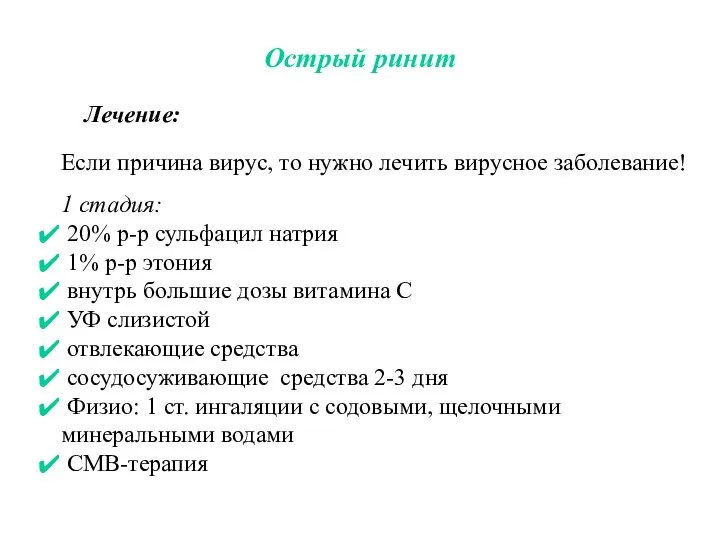 Острый ринит

Лечение:

Если причина вирус, то нужно лечить вирусное заболевание!

1 стадия:
✔ 20% р-р сульфацил натрия
✔ 1% р-р этония
✔ внутрь большие дозы витамина С
✔ УФ слизистой
✔ отвлекающие средства
✔ сосудосуживающие средства 2-3 дня
✔ Физио: 1 ст. ингаляции с содовыми, щелочными минеральными водами
✔ СМВ-терапия